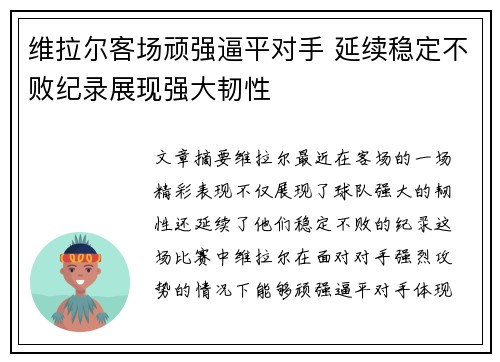 维拉尔客场顽强逼平对手 延续稳定不败纪录展现强大韧性

文章摘要维拉尔最近在客场的一场精彩表现不仅展现了球队强大的韧性还延续了他们稳定不败的纪录这场比赛中维拉尔在面对对手强烈攻势的情况下能够顽强逼平对手体现